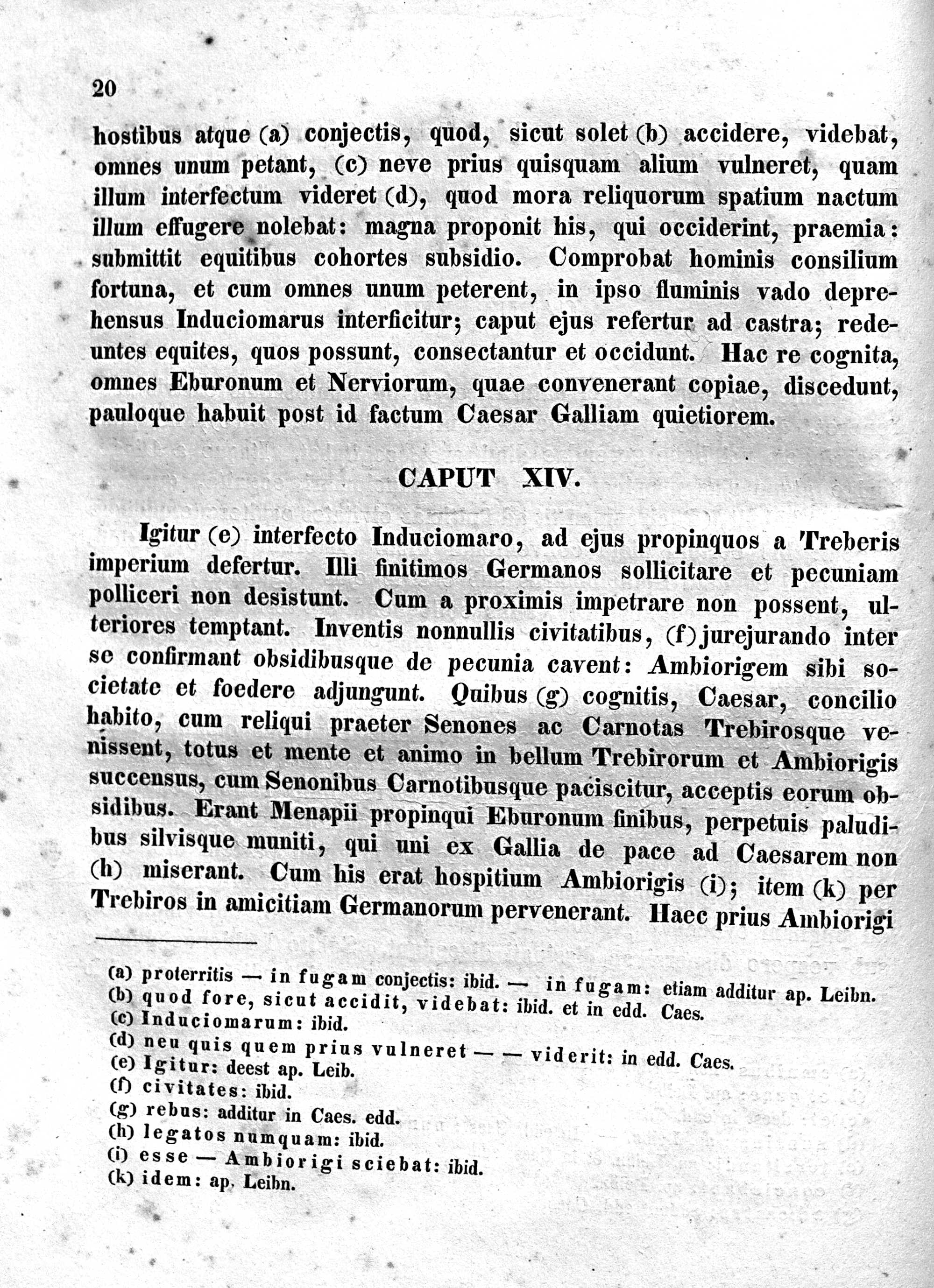 20

hostibus atque (a) conjectis, quod, sicut solet (b) accidere, videbat, omnes unum petant, (c) neve prius quisquam alium vulneret, quam illum interfectum videret (d), quod mora reliquorum spatium nactum illum effugere nolebat: magna proponit his, qui occiderint, praemia: submittit equitibus cohortes subsidio. Comprobat hominis consilium fortuna, et cum omnes unum peterent, in ipso fluminis vado deprehensus Induciomarus interficitur; caput ejus refertur ad castra; redeuntes equites, quos possunt, consectantur et occidunt. Hac re cognita, omnes Eburonum et Nerviorum, quae convenerant copiae, discedunt, pauloque habuit post id factum Caesar Galliam quietiorem.

CAPUT XIV.

Igitur (e) interfecto Induciomaro, ad ejus propinquos a Treberis imperium defertur. Illi finitimos Germanos sollicitare et pecuniam polliceri non desistunt. Cum a proximis impetrare non possent, ulteriores temptant. Inventis nonnullis civitatibus, (f) jurejurando inter se confirmant obsidibusque de pecunia cavent: Ambiorigem sibi societate et foedere adjungunt. Quibus (g) cognitis, Caesar, concilio habito, cum reliqui praeter Senones ac Carnotas Trebirosque venissent, totus et mente et animo in bellum Trebirorum et Ambiorigis succensus, cum Senonibus Carnotibusque paciscitur, acceptis eorum obsidibus. Erant Menapii propinqui Eburonum finibus, perpetuis paludibus silvisque muniti, qui uni ex Gallia de pace ad Caesarem non (h) miserant. Cum his erat hospitium Ambiorigis (i); item (k) per Trebiros in amicitiam Germanorum pervenerant. Haec prius Ambiorigi

(a) proterritis — in fugam conjectis: ibid. — in fugam: etiam additur ap. Leibn.
(b) quod fore, sicut accidit, videbat: ibid. et in edd. Caes.
(c) Induciomarum: ibid.
(d) neu quis quem prius vulneret — — viderit: in edd. Caes.
(e) Igitur: deest ap. Leib.
(f) civitates: ibid.
(g) rebus: additur in Caes. edd.
(h) legatos numquam: ibid.
(i) esse — Ambiorigi sciebat: ibid.
(k) idem: ap. Leibn.